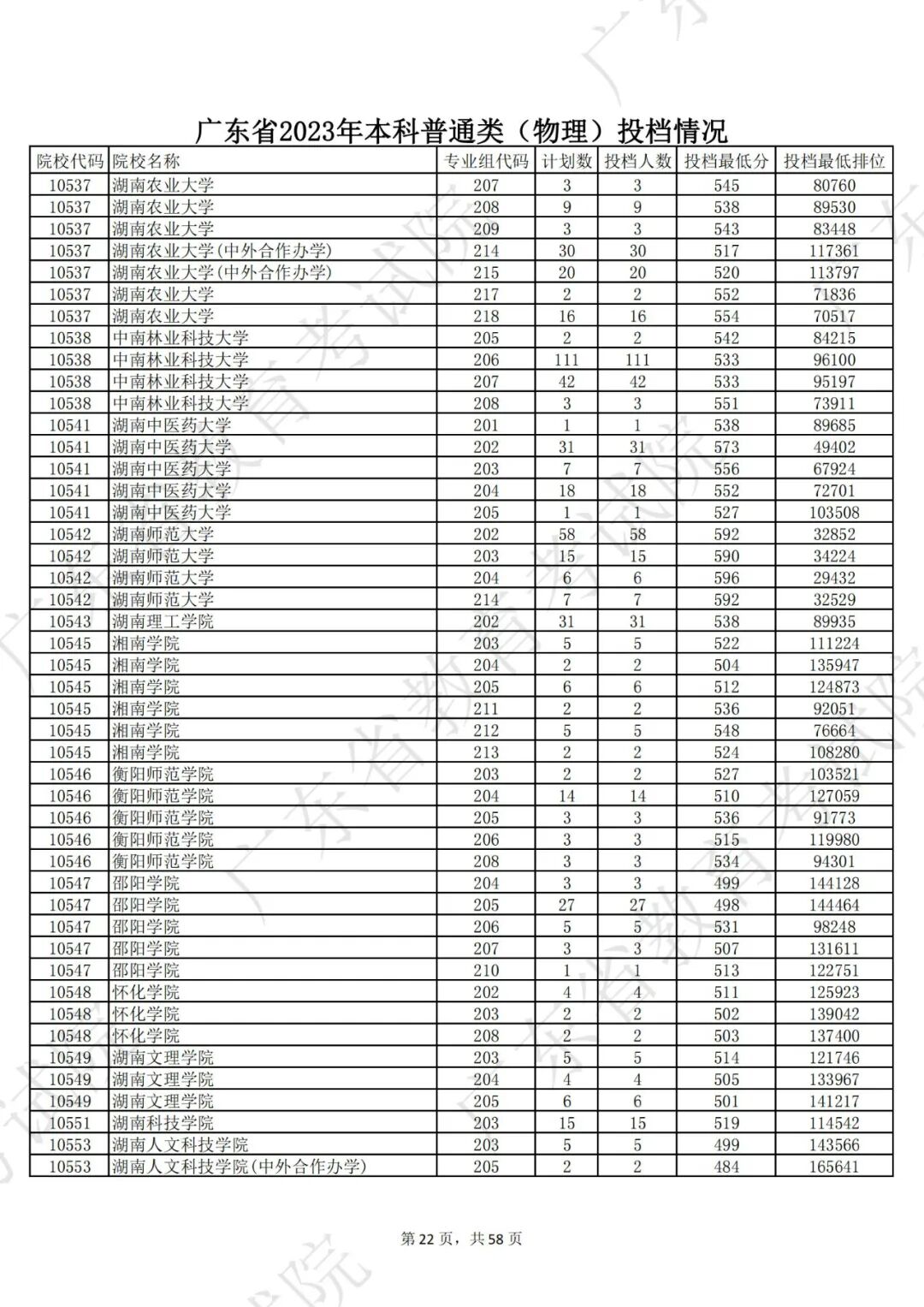 广东省2023年本科普通类（物理）投档情况

| 院校代码 | 院校名称 | 专业组代码 | 计划数 | 投档人数 | 投档最低分 | 投档最低排位 |
|---|---|---|---|---|---|---|
| 10537 | 湖南农业大学 | 207 | 3 | 3 | 545 | 80760 |
| 10537 | 湖南农业大学 | 208 | 9 | 9 | 538 | 89530 |
| 10537 | 湖南农业大学 | 209 | 3 | 3 | 543 | 83448 |
| 10537 | 湖南农业大学(中外合作办学) | 214 | 30 | 30 | 517 | 117361 |
| 10537 | 湖南农业大学(中外合作办学) | 215 | 20 | 20 | 520 | 113797 |
| 10537 | 湖南农业大学 | 217 | 2 | 2 | 552 | 71836 |
| 10537 | 湖南农业大学 | 218 | 16 | 16 | 554 | 70517 |
| 10538 | 中南林业科技大学 | 205 | 2 | 2 | 542 | 84215 |
| 10538 | 中南林业科技大学 | 206 | 111 | 111 | 533 | 96100 |
| 10538 | 中南林业科技大学 | 207 | 42 | 42 | 533 | 95197 |
| 10538 | 中南林业科技大学 | 208 | 3 | 3 | 551 | 73911 |
| 10541 | 湖南中医药大学 | 201 | 1 | 1 | 538 | 89685 |
| 10541 | 湖南中医药大学 | 202 | 31 | 31 | 573 | 49402 |
| 10541 | 湖南中医药大学 | 203 | 7 | 7 | 556 | 67924 |
| 10541 | 湖南中医药大学 | 204 | 18 | 18 | 552 | 72701 |
| 10541 | 湖南中医药大学 | 205 | 1 | 1 | 527 | 103508 |
| 10542 | 湖南师范大学 | 202 | 58 | 58 | 592 | 32852 |
| 10542 | 湖南师范大学 | 203 | 15 | 15 | 590 | 34224 |
| 10542 | 湖南师范大学 | 204 | 6 | 6 | 596 | 29432 |
| 10542 | 湖南师范大学 | 214 | 7 | 7 | 592 | 32529 |
| 10543 | 湖南理工学院 | 202 | 31 | 31 | 538 | 89935 |
| 10545 | 湘南学院 | 203 | 5 | 5 | 522 | 111224 |
| 10545 | 湘南学院 | 204 | 2 | 2 | 504 | 135947 |
| 10545 | 湘南学院 | 205 | 6 | 6 | 512 | 124873 |
| 10545 | 湘南学院 | 211 | 2 | 2 | 536 | 92051 |
| 10545 | 湘南学院 | 212 | 5 | 5 | 548 | 76664 |
| 10545 | 湘南学院 | 213 | 2 | 2 | 524 | 108280 |
| 10546 | 衡阳师范学院 | 203 | 2 | 2 | 527 | 103521 |
| 10546 | 衡阳师范学院 | 204 | 14 | 14 | 510 | 127059 |
| 10546 | 衡阳师范学院 | 205 | 3 | 3 | 536 | 91773 |
| 10546 | 衡阳师范学院 | 206 | 3 | 3 | 515 | 119980 |
| 10546 | 衡阳师范学院 | 208 | 3 | 3 | 534 | 94301 |
| 10547 | 邵阳学院 | 204 | 3 | 3 | 499 | 144128 |
| 10547 | 邵阳学院 | 205 | 27 | 27 | 498 | 144464 |
| 10547 | 邵阳学院 | 206 | 5 | 5 | 531 | 98248 |
| 10547 | 邵阳学院 | 207 | 3 | 3 | 507 | 131611 |
| 10547 | 邵阳学院 | 210 | 1 | 1 | 513 | 122751 |
| 10548 | 怀化学院 | 202 | 4 | 4 | 511 | 125923 |
| 10548 | 怀化学院 | 203 | 2 | 2 | 502 | 139042 |
| 10548 | 怀化学院 | 208 | 2 | 2 | 503 | 137400 |
| 10549 | 湖南文理学院 | 203 | 5 | 5 | 514 | 121746 |
| 10549 | 湖南文理学院 | 204 | 4 | 4 | 505 | 133967 |
| 10549 | 湖南文理学院 | 205 | 6 | 6 | 501 | 141217 |
| 10551 | 湖南科技学院 | 203 | 15 | 15 | 519 | 114542 |
| 10553 | 湖南人文科技学院 | 203 | 5 | 5 | 499 | 143566 |
| 10553 | 湖南人文科技学院(中外合作办学) | 205 | 2 | 2 | 484 | 165641 |

第 22 页，共 58 页